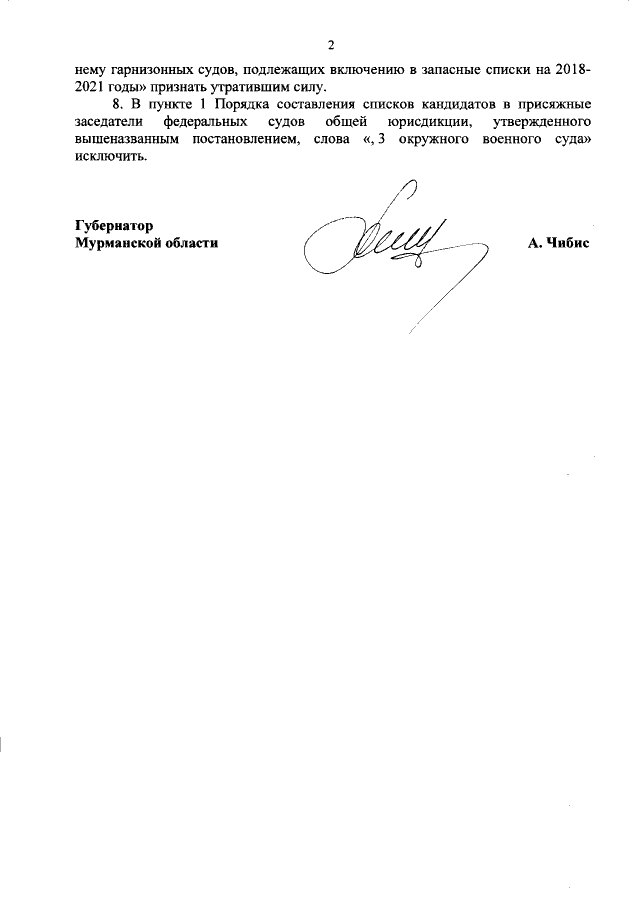 2

нему гарнизонных судов, подлежащих включению в запасные списки на 2018-2021 годы» признать утратившим силу.

8. В пункте 1 Порядка составления списков кандидатов в присяжные заседатели федеральных судов общей юрисдикции, утвержденного вышеназванным постановлением, слова «, 3 окружного военного суда» исключить.

Губернатор
Мурманской области

А. Чибис